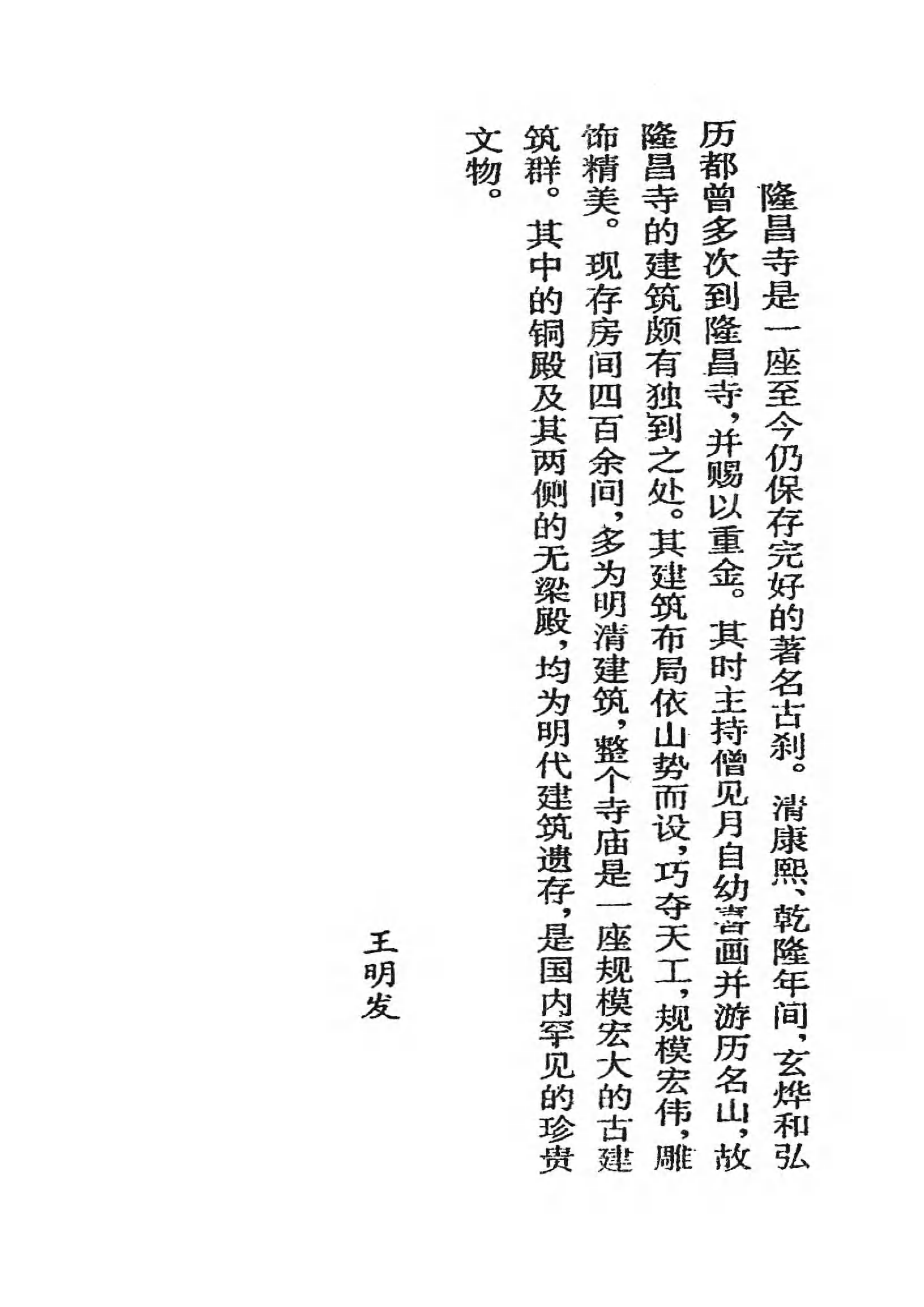 隆昌寺是一座至今仍保存完好的著名古刹。清康熙、乾隆年间，玄烨和弘历都曾多次到隆昌寺，并赐以重金。其时主持僧见月自幼喜画并游历名山，故隆昌寺的建筑颇有独到之处。其建筑布局依山势而设，巧夺天工，规模宏伟，雕饰精美。现存房间四百余间，多为明清建筑，整个寺庙是一座规模宏大的古建筑群。其中的铜殿及其两侧的无梁殿，均为明代建筑遗存，是国内罕见的珍贵文物。

王明发